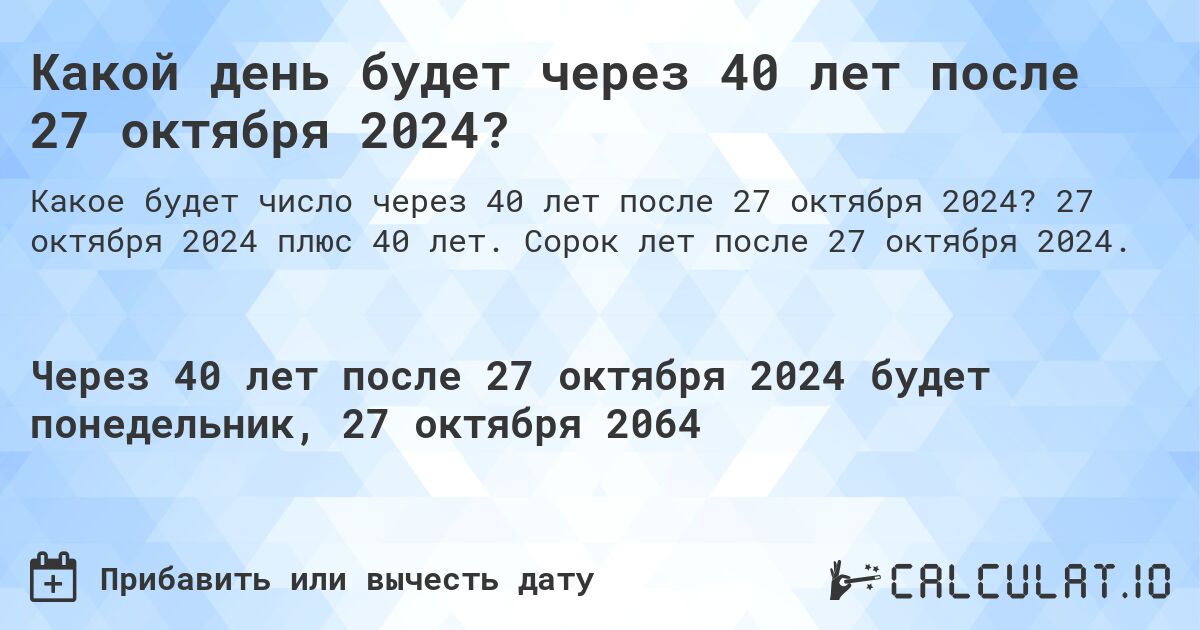 Какой день будет через 40 лет после 27 октября 2024?

Какое будет число через 40 лет после 27 октября 2024? 27 октября 2024 плюс 40 лет. Сорок лет после 27 октября 2024.

Через 40 лет после 27 октября 2024 будет понедельник, 27 октября 2064

Прибавить или вычесть дату

CALCULAT.IO